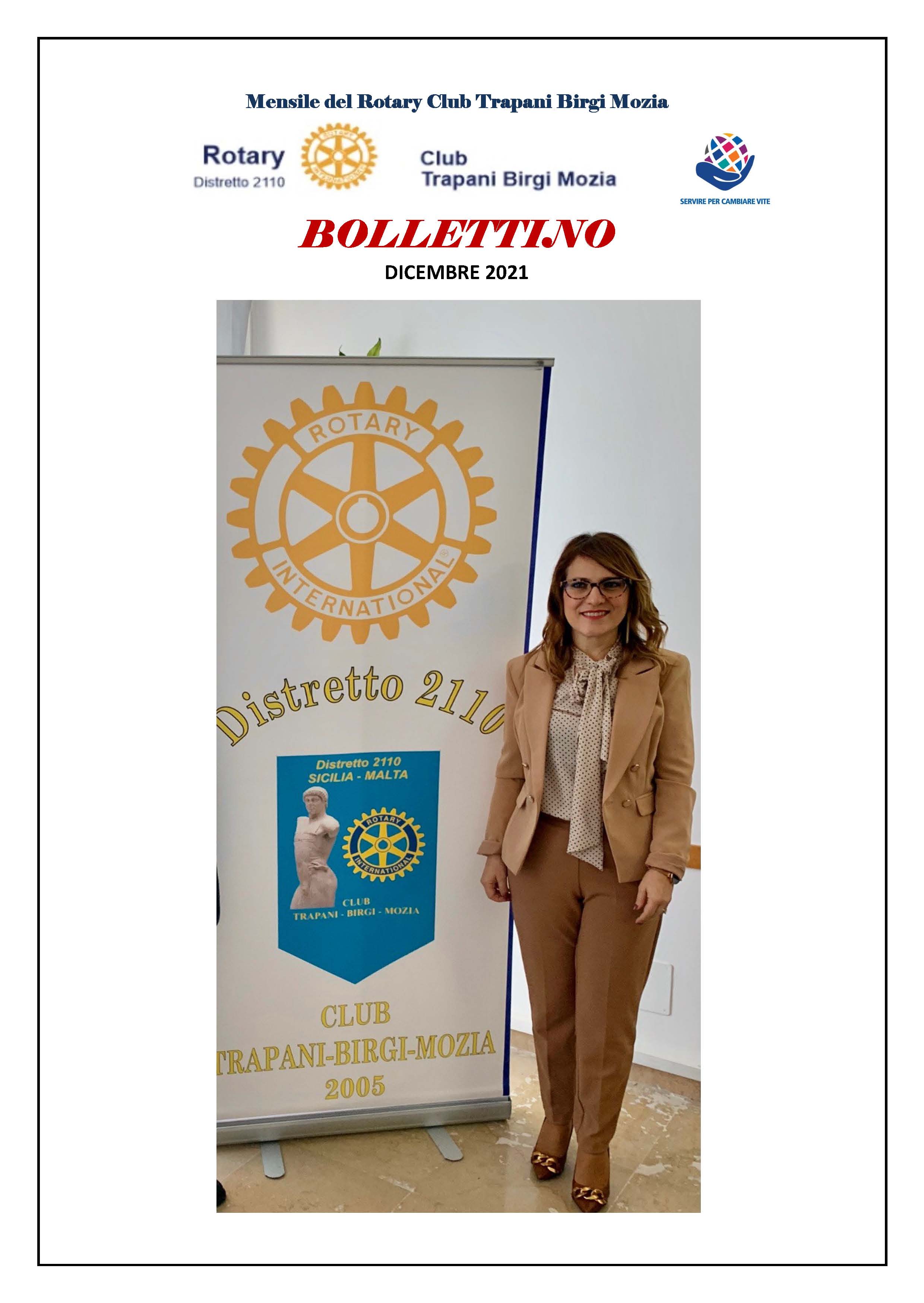 Mensile del Rotary Club Trapani Birgi Mozia

Rotary
Distretto 2110

Club
Trapani Birgi Mozia

SERVIRE PER CAMBIARE VITE

BOLLETTINO
DICEMBRE 2021

ROTARY
INTERNATIONAL

Distretto 2110

Distretto 2110
SICILIA - MALTA

ROTARY
INTERNATIONAL

CLUB
TRAPANI - BIRGI - MOZIA

CLUB
TRAPANI-BIRGI-MOZIA
2005